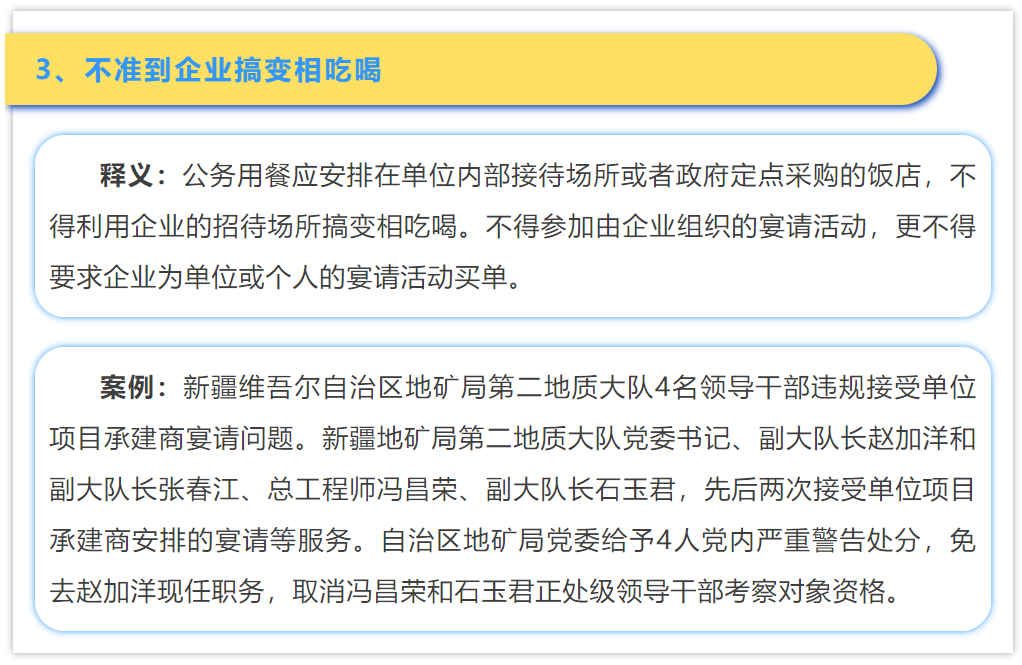 3、不准到企业搞变相吃喝

释义：公务用餐应安排在单位内部接待场所或者政府定点采购的饭店，不得利用企业的招待场所搞变相吃喝。不得参加由企业组织的宴请活动，更不得要求企业为单位或个人的宴请活动买单。

案例：新疆维吾尔自治区地矿局第二地质大队4名领导干部违规接受单位项目承建商宴请问题。新疆地矿局第二地质大队党委书记、副大队长赵加洋和副大队长张春江、总工程师冯昌荣、副大队长石玉君，先后两次接受单位项目承建商安排的宴请等服务。自治区地矿局党委给予4人党内严重警告处分，免去赵加洋现任职务，取消冯昌荣和石玉君正处级领导干部考察对象资格。